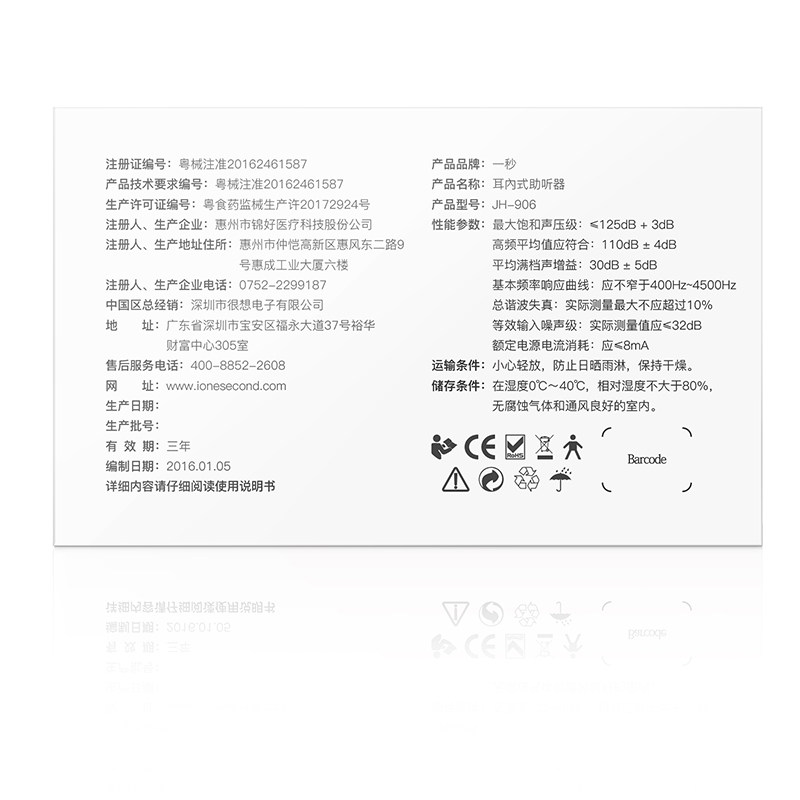 注册证编号：粤械注准20162461587
产品技术要求编号：粤械注准20162461587
生产许可证编号：粤食药监械生产许20172924号
注册人、生产企业：惠州市锦好医疗科技股份公司
注册人、生产地址住所：惠州市仲恺高新区惠风东二路9号惠成工业大厦六楼
注册人、生产企业电话：0752-2299187
中国区总经销：深圳市很想电子有限公司
地　址：广东省深圳市宝安区福永大道37号裕华财富中心305室
售后服务电话：400-8852-2608
网　址：www.ionesecond.com
生产日期：
生产批号：
有 效 期：三年
编制日期：2016.01.05
详细内容请仔细阅读使用说明书

产品品牌：一秒
产品名称：耳内式助听器
产品型号：JH-906
性能参数：最大饱和声压级：≤125dB + 3dB
高频平均值应符合：110dB ± 4dB
平均满档声增益：30dB ± 5dB
基本频率响应曲线：应不窄于400Hz~4500Hz
总谐波失真：实际测量最大不应超过10%
等效输入噪声级：实际测量值应≤32dB
额定电源电流消耗：应≤8mA
运输条件：小心轻放，防止日晒雨淋，保持干燥。
储存条件：在湿度0℃~40℃，相对湿度不大于80%，无腐蚀气体和通风良好的室内。

CE
RoHS
Barcode